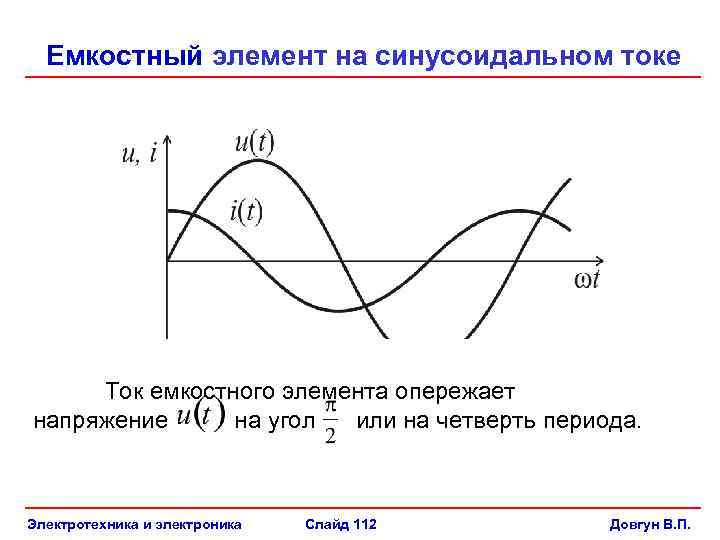 Емкостный элемент на синусоидальном токе

$u, i$

$u(t)$

$i(t)$

$\omega t$

Ток емкостного элемента опережает напряжение $u(t)$ на угол $\frac{\pi}{2}$ или на четверть периода.

Электротехника и электроника Слайд 112 Довгун В.П.